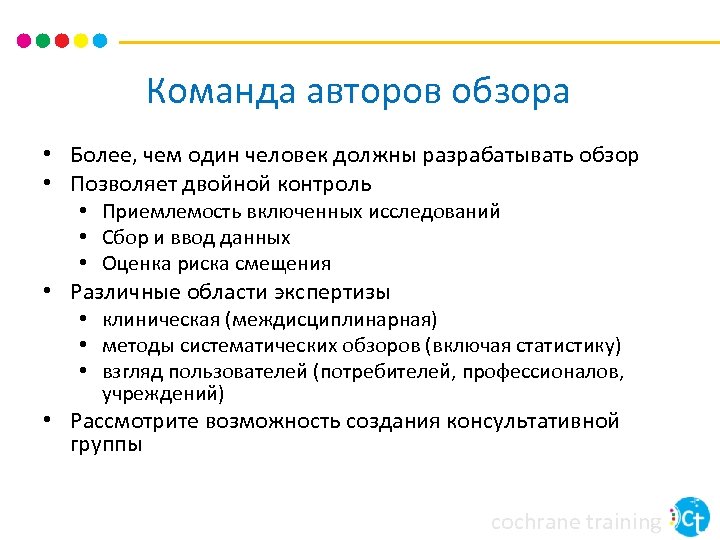 Команда авторов обзора

• Более, чем один человек должны разрабатывать обзор
• Позволяет двойной контроль
  • Приемлемость включенных исследований
  • Сбор и ввод данных
  • Оценка риска смещения
• Различные области экспертизы
  • клиническая (междисциплинарная)
  • методы систематических обзоров (включая статистику)
  • взгляд пользователей (потребителей, профессионалов, учреждений)
• Рассмотрите возможность создания консультативной группы

cochrane training